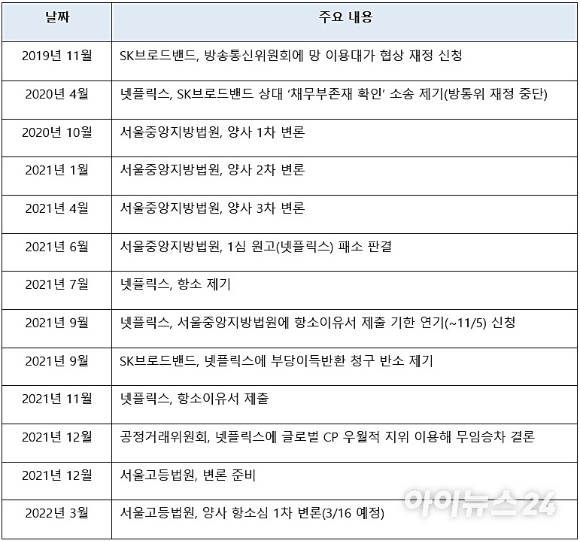 | 날짜 | 주요 내용 |
|---|---|
| 2019년 11월 | SK브로드밴드, 방송통신위원회에 망 이용대가 협상 재정 신청 |
| 2020년 4월 | 넷플릭스, SK브로드밴드 상대 '채무부존재 확인' 소송 제기(방통위 재정 중단) |
| 2020년 10월 | 서울중앙지방법원, 양사 1차 변론 |
| 2021년 1월 | 서울중앙지방법원, 양사 2차 변론 |
| 2021년 4월 | 서울중앙지방법원, 양사 3차 변론 |
| 2021년 6월 | 서울중앙지방법원, 1심 원고(넷플릭스) 패소 판결 |
| 2021년 7월 | 넷플릭스, 항소 제기 |
| 2021년 9월 | 넷플릭스, 서울중앙지방법원에 항소이유서 제출 기한 연기(~11/5) 신청 |
| 2021년 9월 | SK브로드밴드, 넷플릭스에 부당이득반환 청구 반소 제기 |
| 2021년 11월 | 넷플릭스, 항소이유서 제출 |
| 2021년 12월 | 공정거래위원회, 넷플릭스에 글로벌 CP 우월적 지위 이용해 무임승차 결론 |
| 2021년 12월 | 서울고등법원, 변론 준비 |
| 2022년 3월 | 서울고등법원, 양사 항소심 1차 변론(3/16 예정) |

아이뉴스24